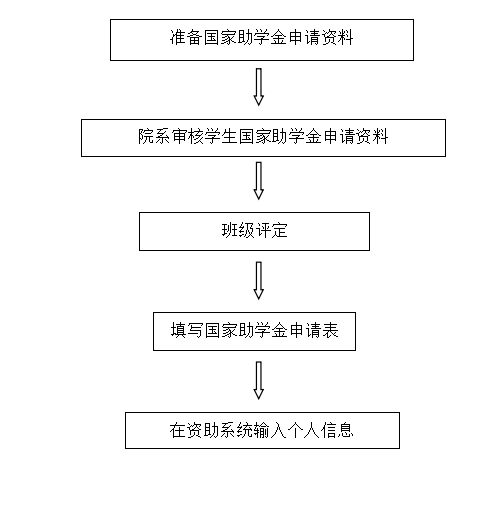 准备国家助学金申请资料

院系审核学生国家助学金申请资料

班级评定

填写国家助学金申请表

在资助系统输入个人信息